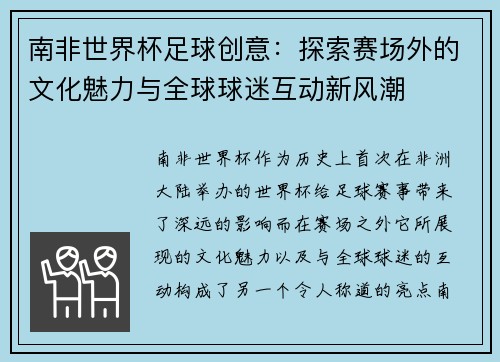 南非世界杯足球创意：探索赛场外的文化魅力与全球球迷互动新风潮

南非世界杯作为历史上首次在非洲大陆举办的世界杯给足球赛事带来了深远的影响而在赛场之外它所展现的文化魅力以及与全球球迷的互动构成了另一个令人称道的亮点南